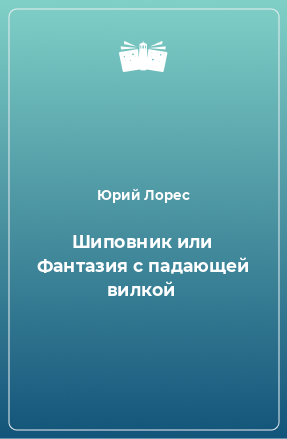 Юрий Лорес

Шиповник или Фантазия с падающей вилкой